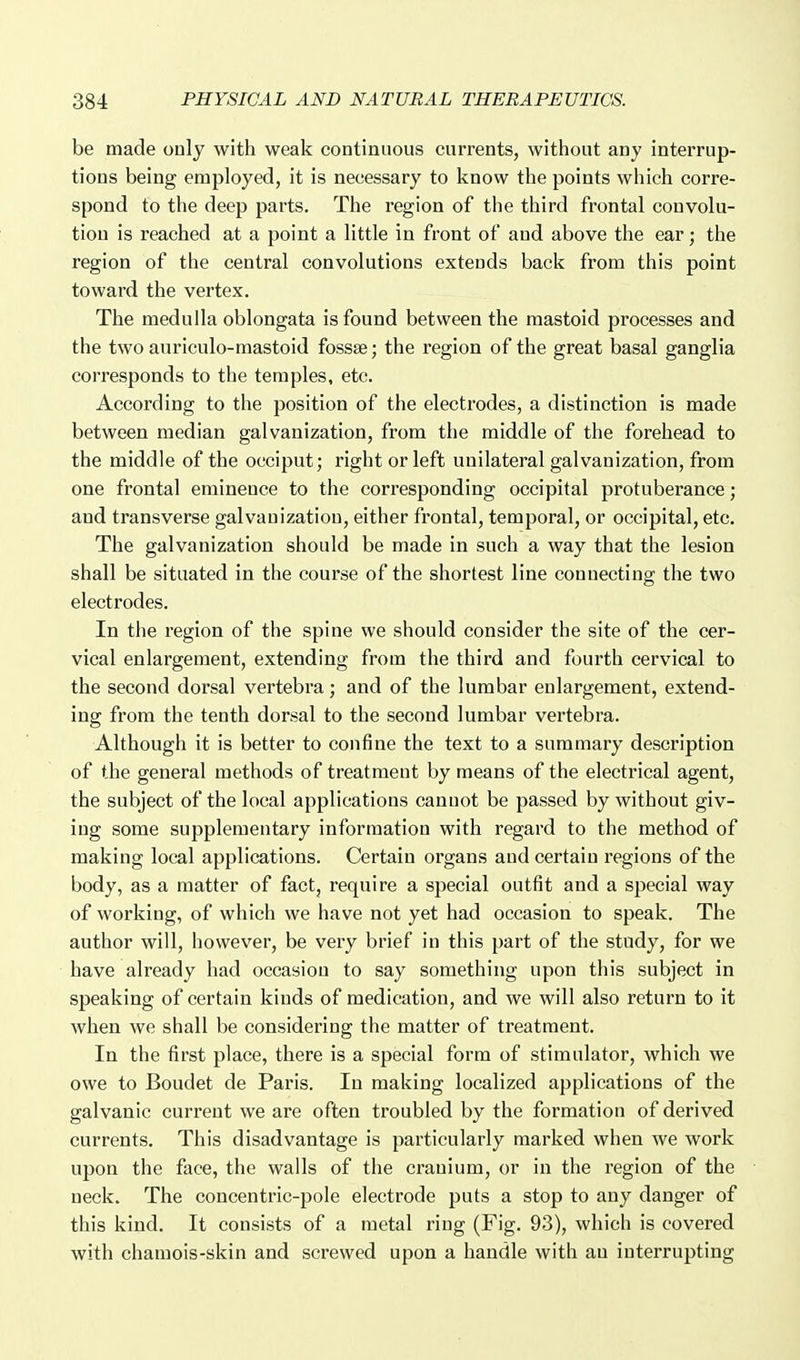 384 PHYSICAL AND NATURAL THERAPEUTICS.

be made only with weak continuous currents, without any interruptions being employed, it is necessary to know the points which correspond to the deep parts. The region of the third frontal convolution is reached at a point a little in front of and above the ear; the region of the central convolutions extends back from this point toward the vertex.

The medulla oblongata is found between the mastoid processes and the two auriculo-mastoid fossæ; the region of the great basal ganglia corresponds to the temples, etc.

According to the position of the electrodes, a distinction is made between median galvanization, from the middle of the forehead to the middle of the occiput; right or left unilateral galvanization, from one frontal eminence to the corresponding occipital protuberance; and transverse galvanization, either frontal, temporal, or occipital, etc.

The galvanization should be made in such a way that the lesion shall be situated in the course of the shortest line connecting the two electrodes.

In the region of the spine we should consider the site of the cervical enlargement, extending from the third and fourth cervical to the second dorsal vertebra; and of the lumbar enlargement, extending from the tenth dorsal to the second lumbar vertebra.

Although it is better to confine the text to a summary description of the general methods of treatment by means of the electrical agent, the subject of the local applications cannot be passed by without giving some supplementary information with regard to the method of making local applications. Certain organs and certain regions of the body, as a matter of fact, require a special outfit and a special way of working, of which we have not yet had occasion to speak. The author will, however, be very brief in this part of the study, for we have already had occasion to say something upon this subject in speaking of certain kinds of medication, and we will also return to it when we shall be considering the matter of treatment.

In the first place, there is a special form of stimulator, which we owe to Boudet de Paris. In making localized applications of the galvanic current we are often troubled by the formation of derived currents. This disadvantage is particularly marked when we work upon the face, the walls of the cranium, or in the region of the neck. The concentric-pole electrode puts a stop to any danger of this kind. It consists of a metal ring (Fig. 93), which is covered with chamois-skin and screwed upon a handle with an interrupting